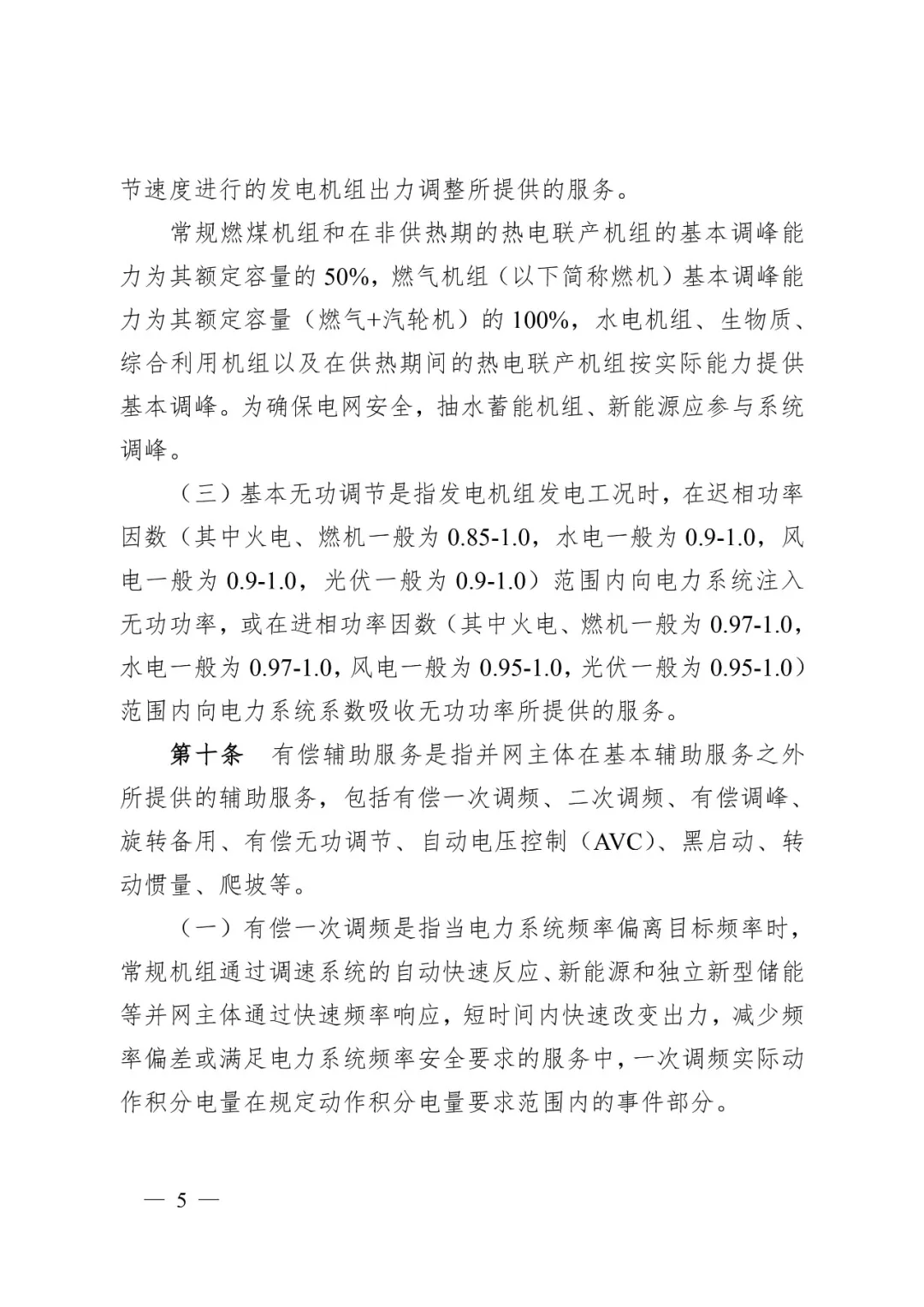 节速度进行的发电机组出力调整所提供的服务。

常规燃煤机组和在非供热期的热电联产机组的基本调峰能力为其额定容量的50%，燃气机组（以下简称燃机）基本调峰能力为其额定容量（燃气+汽轮机）的100%，水电机组、生物质、综合利用机组以及在供热期间的热电联产机组按实际能力提供基本调峰。为确保电网安全，抽水蓄能机组、新能源应参与系统调峰。

（三）基本无功调节是指发电机组发电工况时，在迟相功率因数（其中火电、燃机一般为0.85-1.0，水电一般为0.9-1.0，风电一般为0.9-1.0，光伏一般为0.9-1.0）范围内向电力系统注入无功功率，或在进相功率因数（其中火电、燃机一般为0.97-1.0，水电一般为0.97-1.0，风电一般为0.95-1.0，光伏一般为0.95-1.0）范围内向电力系统系数吸收无功功率所提供的服务。

第十条 有偿辅助服务是指并网主体在基本辅助服务之外所提供的辅助服务，包括有偿一次调频、二次调频、有偿调峰、旋转备用、有偿无功调节、自动电压控制（AVC）、黑启动、转动惯量、爬坡等。

（一）有偿一次调频是指当电力系统频率偏离目标频率时，常规机组通过调速系统的自动快速反应、新能源和独立新型储能等并网主体通过快速频率响应，短时间内快速改变出力，减少频率偏差或满足电力系统频率安全要求的服务中，一次调频实际动作积分电量在规定动作积分电量要求范围内的事件部分。

— 5 —